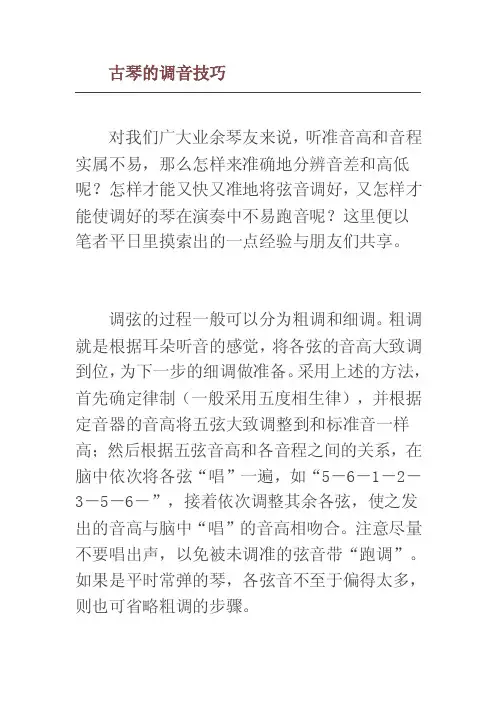 古琴的调音技巧

对我们广大业余琴友来说，听准音高和音程实属不易，那么怎样来准确地分辨音差和高低呢？怎样才能又快又准地将弦音调好，又怎样才能使调好的琴在演奏中不易跑音呢？这里便以笔者平日里摸索出的一点经验与朋友们共享。

调弦的过程一般可以分为粗调和细调。粗调就是根据耳朵听音的感觉，将各弦的音高大致调到位，为下一步的细调做准备。采用上述的方法，首先确定律制（一般采用五度相生律），并根据定音器的音高将五弦大致调整到和标准音一样高；然后根据五弦音高和各音程之间的关系，在脑中依次将各弦“唱”一遍，如“5－6－1－2－3－5－6－”，接着依次调整其余各弦，使之发出的音高与脑中“唱”的音高相吻合。注意尽量不要唱出声，以免被未调准的弦音带“跑调”。如果是平时常弹的琴，各弦音不至于偏得太多，则也可省略粗调的步骤。